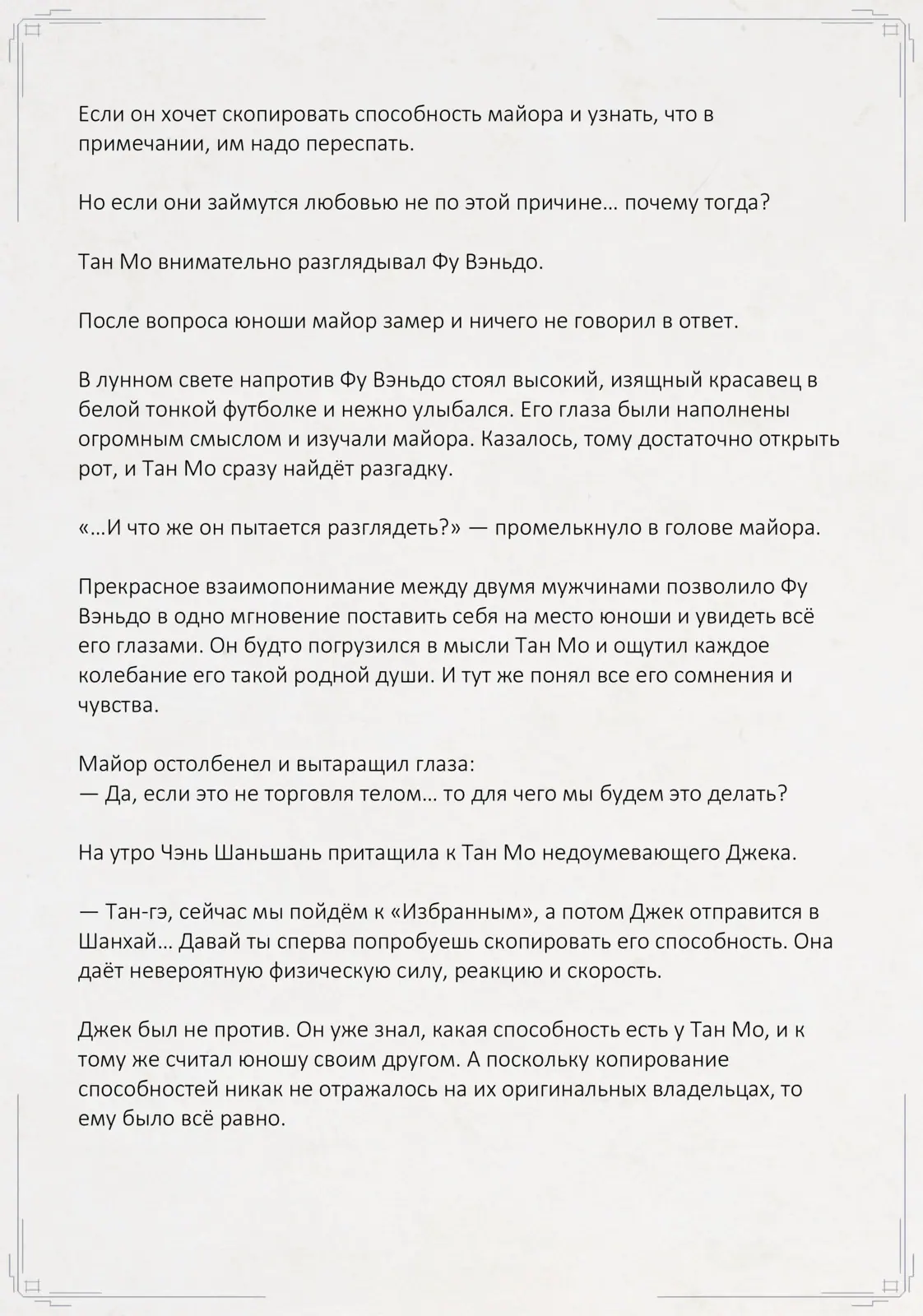 Если он хочет скопировать способность майора и узнать, что в примечании, им надо переспать.

Но если они займутся любовью не по этой причине… почему тогда?

Тан Мо внимательно разглядывал Фу Вэньдо.

После вопроса юноши майор замер и ничего не говорил в ответ.

В лунном свете напротив Фу Вэньдо стоял высокий, изящный красавец в белой тонкой футболке и нежно улыбался. Его глаза были наполнены огромным смыслом и изучали майора. Казалось, тому достаточно открыть рот, и Тан Мо сразу найдёт разгадку.

«…И что же он пытается разглядеть?» — промелькнуло в голове майора.

Прекрасное взаимопонимание между двумя мужчинами позволило Фу Вэньдо в одно мгновение поставить себя на место юноши и увидеть всё его глазами. Он будто погрузился в мысли Тан Мо и ощутил каждое колебание его такой родной души. И тут же понял все его сомнения и чувства.

Майор остолбенел и вытаращил глаза:
— Да, если это не торговля телом… то для чего мы будем это делать?

На утро Чэнь Шаньшань притащила к Тан Мо недоумевающего Джека.

— Тан-гэ, сейчас мы пойдём к «Избранным», а потом Джек отправится в Шанхай… Давай ты сперва попробуешь скопировать его способность. Она даёт невероятную физическую силу, реакцию и скорость.

Джек был не против. Он уже знал, какая способность есть у Тан Мо, и к тому же считал юношу своим другом. А поскольку копирование способностей никак не отражалось на их оригинальных владельцах, то ему было всё равно.